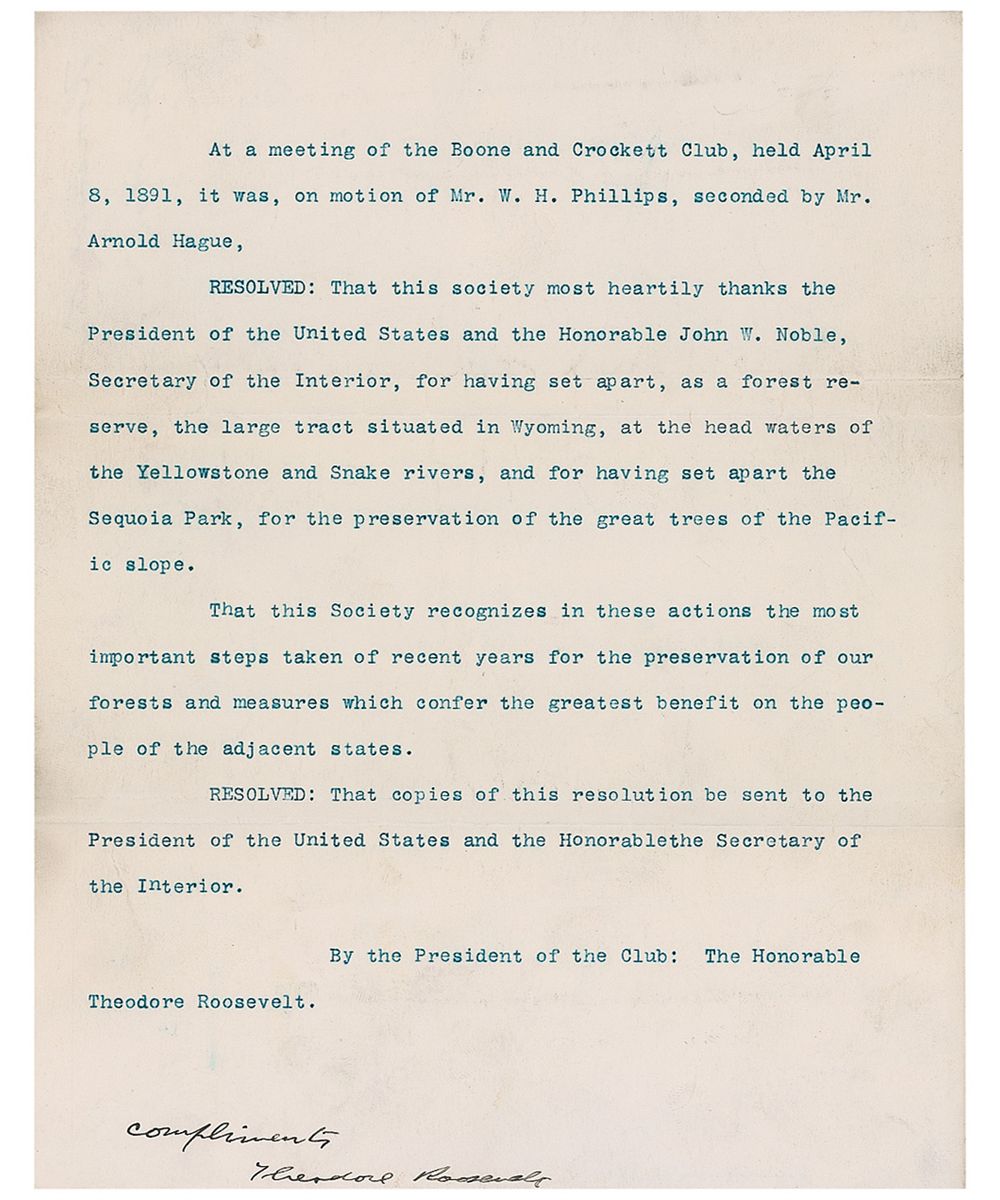 At a meeting of the Boone and Crockett Club, held April 8, 1891, it was, on motion of Mr. W. H. Phillips, seconded by Mr. Arnold Hague,

RESOLVED: That this society most heartily thanks the President of the United States and the Honorable John W. Noble, Secretary of the Interior, for having set apart, as a forest reserve, the large tract situated in Wyoming, at the head waters of the Yellowstone and Snake rivers, and for having set apart the Sequoia Park, for the preservation of the great trees of the Pacific slope.

That this Society recognizes in these actions the most important steps taken of recent years for the preservation of our forests and measures which confer the greatest benefit on the people of the adjacent states.

RESOLVED: That copies of this resolution be sent to the President of the United States and the Honorablethe Secretary of the Interior.

By the President of the Club: The Honorable Theodore Roosevelt.

Compliments
Theodore Roosevelt